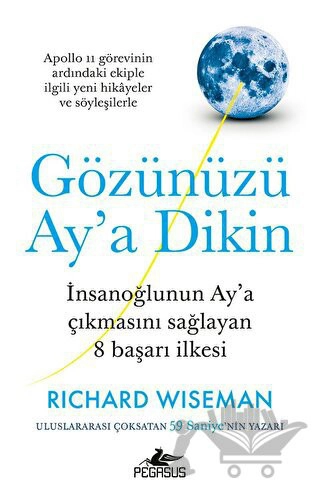 Apollo 11 görevinin ardındaki ekiple ilgili yeni hikâyeler ve söyleşilerle

Gözünüzü Ay'a Dikin

İnsanoğlunun Ay'a çıkmasını sağlayan 8 başarı ilkesi

RICHARD WISEMAN

ULUSLARARASI ÇOKSATAN 59 Saniye'NİN YAZARI

PEGASUS